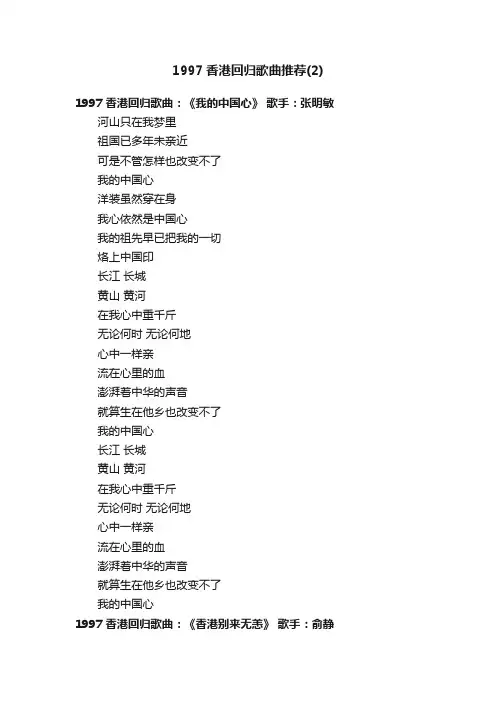 1997 香港回归歌曲推荐(2)

1997 香港回归歌曲：《我的中国心》 歌手：张明敏

河山只在我梦里
祖国已多年未亲近
可是不管怎样也改变不了
我的中国心
洋装虽然穿在身
我心依然是中国心
我的祖先早已把我的一切
烙上中国印
长江 长城
黄山 黄河
在我心中重千斤
无论何时 无论何地
心中一样亲
流在心里的血
澎湃着中华的声音
就算生在他乡也改变不了
我的中国心
长江 长城
黄山 黄河
在我心中重千斤
无论何时 无论何地
心中一样亲
流在心里的血
澎湃着中华的声音
就算生在他乡也改变不了
我的中国心

1997 香港回归歌曲：《香港别来无恙》 歌手：俞静